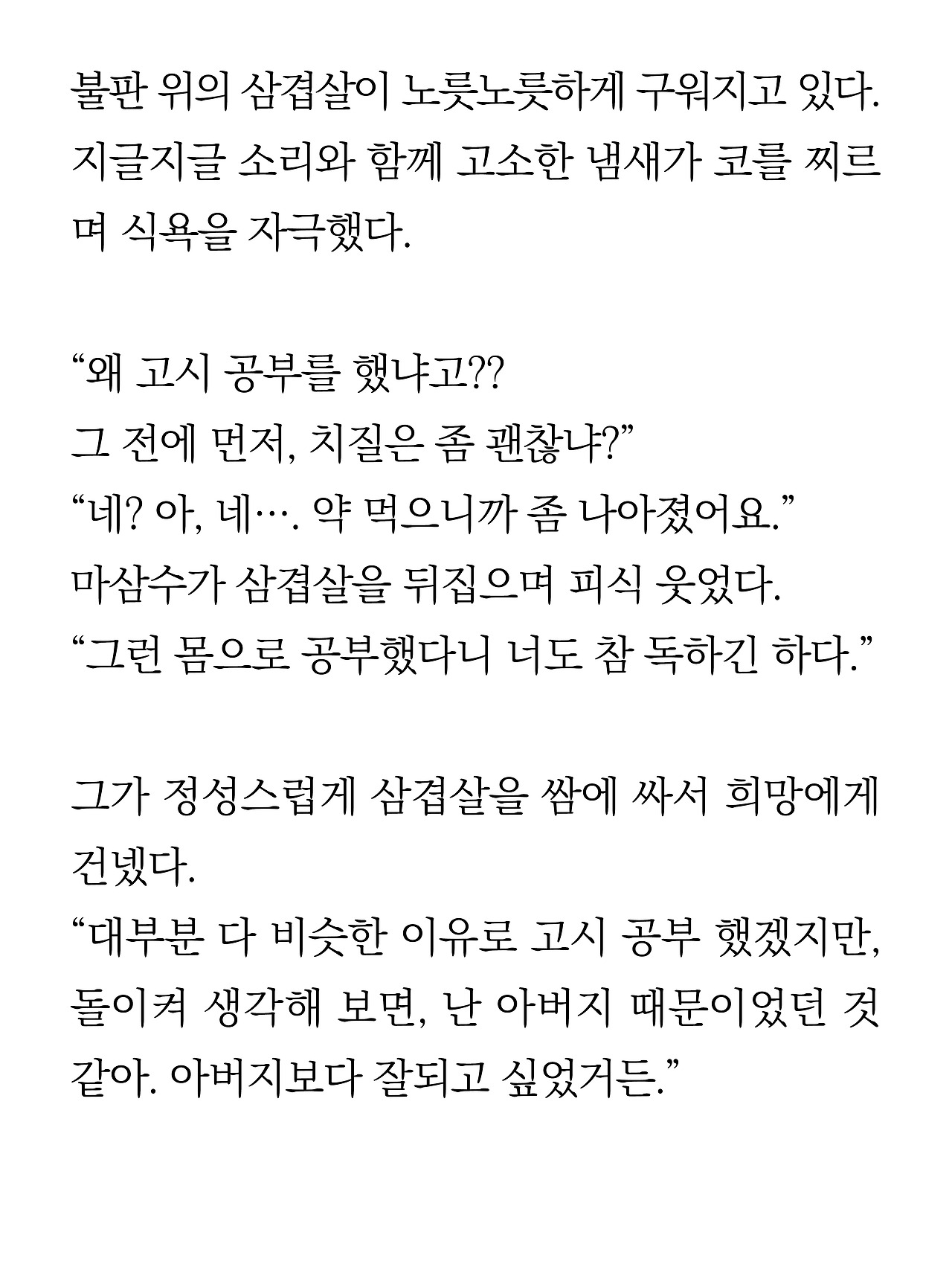 불판 위의 삼겹살이 노릇노릇하게 구워지고 있다. 지글지글 소리와 함께 고소한 냄새가 코를 찌르며 식욕을 자극했다.

“왜 고시 공부를 했냐고??
그 전에 먼저, 치질은 좀 괜찮냐?”
“네? 아, 네…. 약 먹으니까 좀 나아졌어요.”
마삼수가 삼겹살을 뒤집으며 피식 웃었다.
“그런 몸으로 공부했다니 너도 참 독하긴 하다.”

그가 정성스럽게 삼겹살을 쌈에 싸서 희망에게 건넸다.
“대부분 다 비슷한 이유로 고시 공부 했겠지만, 돌이켜 생각해 보면, 난 아버지 때문이었던 것 같아. 아버지보다 잘되고 싶었거든.”